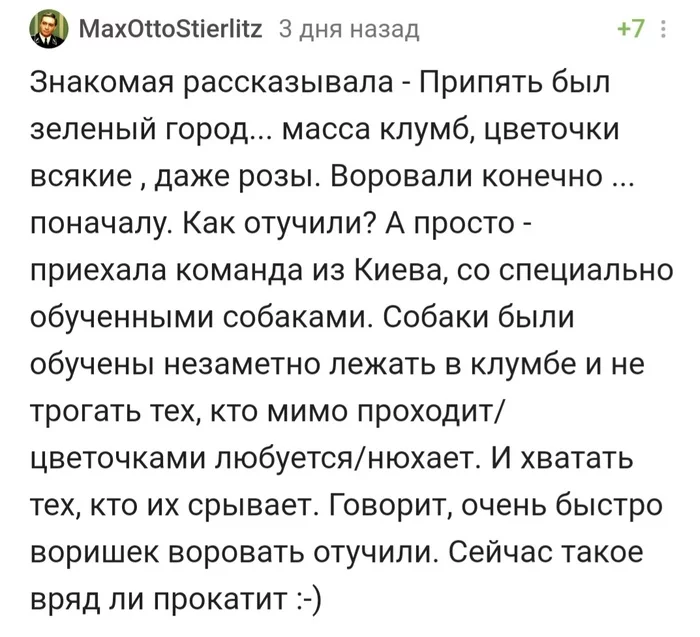 MaxOttoStierlitz 3 дня назад +7

Знакомая рассказывала - Припять был зеленый город... масса клумб, цветочки всякие , даже розы. Воровали конечно ... поначалу. Как отучили? А просто - приехала команда из Киева, со специально обученными собаками. Собаки были обучены незаметно лежать в клумбе и не трогать тех, кто мимо проходит/ цветочками любуется/нюхает. И хватать тех, кто их срывает. Говорит, очень быстро воришек воровать отучили. Сейчас такое вряд ли прокатит :-)